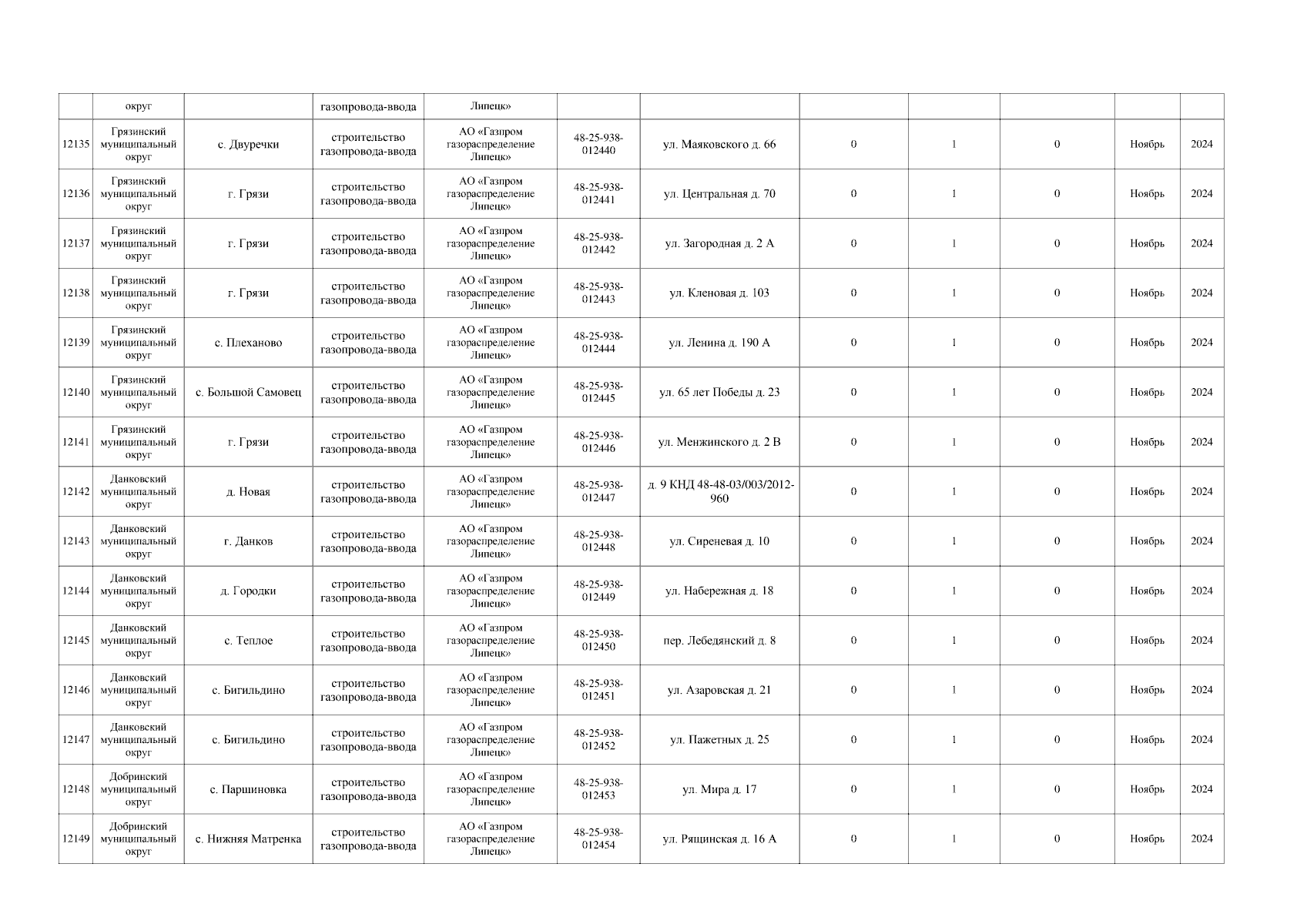 | | округ | | газопровода-ввода | Липецк» | | | | | | | |
|---|---|---|---|---|---|---|---|---|---|---|---|
| 12135 | Грязинский муниципальный округ | с. Двуречки | строительство газопровода-ввода | АО «Газпром газораспределение Липецк» | 48-25-938-012440 | ул. Маяковского д. 66 | 0 | 1 | 0 | Ноябрь | 2024 |
| 12136 | Грязинский муниципальный округ | г. Грязи | строительство газопровода-ввода | АО «Газпром газораспределение Липецк» | 48-25-938-012441 | ул. Центральная д. 70 | 0 | 1 | 0 | Ноябрь | 2024 |
| 12137 | Грязинский муниципальный округ | г. Грязи | строительство газопровода-ввода | АО «Газпром газораспределение Липецк» | 48-25-938-012442 | ул. Загородная д. 2 А | 0 | 1 | 0 | Ноябрь | 2024 |
| 12138 | Грязинский муниципальный округ | г. Грязи | строительство газопровода-ввода | АО «Газпром газораспределение Липецк» | 48-25-938-012443 | ул. Кленовая д. 103 | 0 | 1 | 0 | Ноябрь | 2024 |
| 12139 | Грязинский муниципальный округ | с. Плеханово | строительство газопровода-ввода | АО «Газпром газораспределение Липецк» | 48-25-938-012444 | ул. Ленина д. 190 А | 0 | 1 | 0 | Ноябрь | 2024 |
| 12140 | Грязинский муниципальный округ | с. Большой Самовец | строительство газопровода-ввода | АО «Газпром газораспределение Липецк» | 48-25-938-012445 | ул. 65 лет Победы д. 23 | 0 | 1 | 0 | Ноябрь | 2024 |
| 12141 | Грязинский муниципальный округ | г. Грязи | строительство газопровода-ввода | АО «Газпром газораспределение Липецк» | 48-25-938-012446 | ул. Менжинского д. 2 В | 0 | 1 | 0 | Ноябрь | 2024 |
| 12142 | Данковский муниципальный округ | д. Новая | строительство газопровода-ввода | АО «Газпром газораспределение Липецк» | 48-25-938-012447 | д. 9 КНД 48-48-03/003/2012-960 | 0 | 1 | 0 | Ноябрь | 2024 |
| 12143 | Данковский муниципальный округ | г. Данков | строительство газопровода-ввода | АО «Газпром газораспределение Липецк» | 48-25-938-012448 | ул. Сиреневая д. 10 | 0 | 1 | 0 | Ноябрь | 2024 |
| 12144 | Данковский муниципальный округ | д. Городки | строительство газопровода-ввода | АО «Газпром газораспределение Липецк» | 48-25-938-012449 | ул. Набережная д. 18 | 0 | 1 | 0 | Ноябрь | 2024 |
| 12145 | Данковский муниципальный округ | с. Теплое | строительство газопровода-ввода | АО «Газпром газораспределение Липецк» | 48-25-938-012450 | пер. Лебедянский д. 8 | 0 | 1 | 0 | Ноябрь | 2024 |
| 12146 | Данковский муниципальный округ | с. Бигильдино | строительство газопровода-ввода | АО «Газпром газораспределение Липецк» | 48-25-938-012451 | ул. Азаровская д. 21 | 0 | 1 | 0 | Ноябрь | 2024 |
| 12147 | Данковский муниципальный округ | с. Бигильдино | строительство газопровода-ввода | АО «Газпром газораспределение Липецк» | 48-25-938-012452 | ул. Пажетных д. 25 | 0 | 1 | 0 | Ноябрь | 2024 |
| 12148 | Добринский муниципальный округ | с. Паршиновка | строительство газопровода-ввода | АО «Газпром газораспределение Липецк» | 48-25-938-012453 | ул. Мира д. 17 | 0 | 1 | 0 | Ноябрь | 2024 |
| 12149 | Добринский муниципальный округ | с. Нижняя Матренка | строительство газопровода-ввода | АО «Газпром газораспределение Липецк» | 48-25-938-012454 | ул. Рящинская д. 16 А | 0 | 1 | 0 | Ноябрь | 2024 |